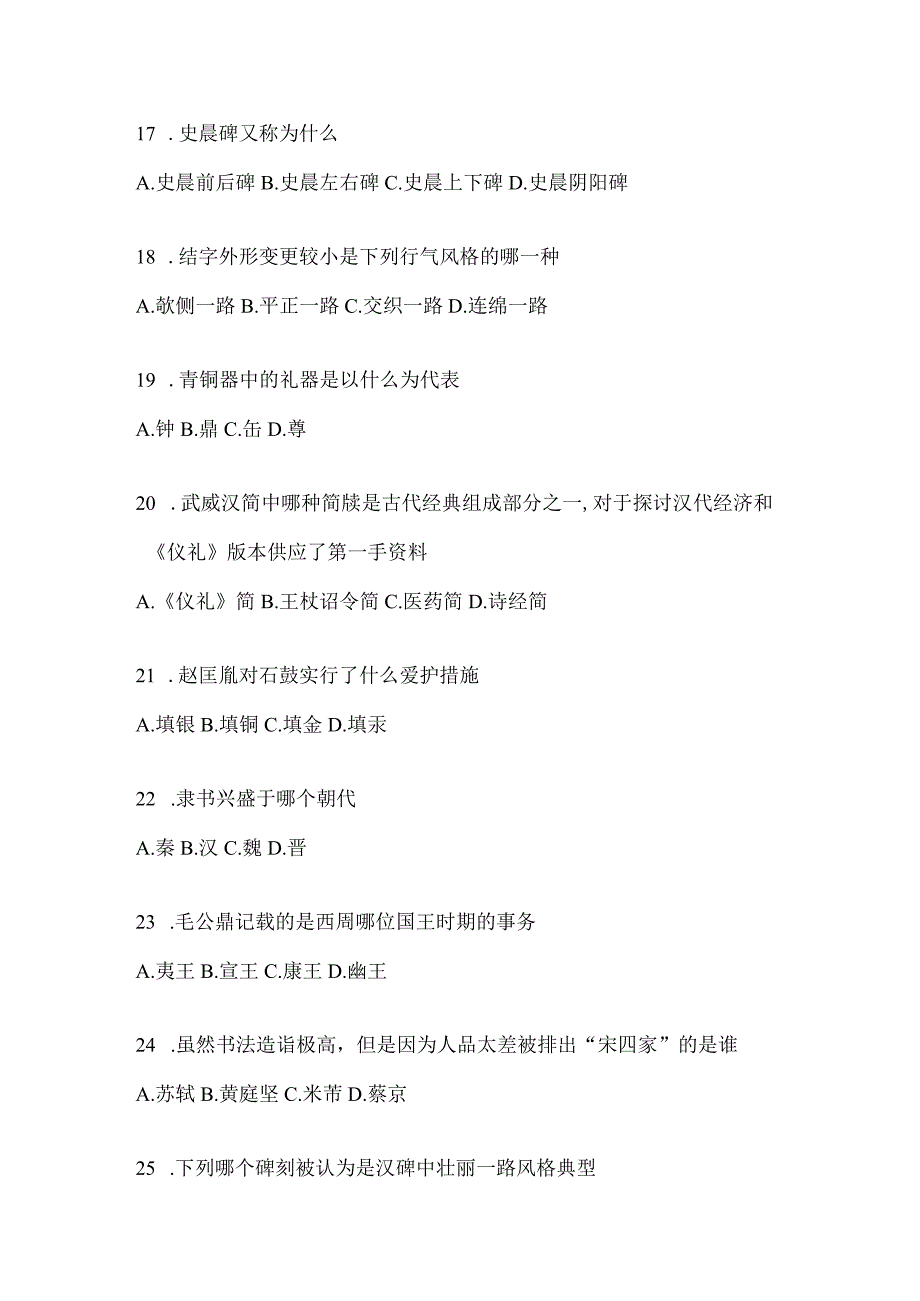 17 . 史晨碑又称为什么

A.史晨前后碑 B.史晨左右碑 C.史晨上下碑 D.史晨阴阳碑

18 . 结字外形变更较小是下列行气风格的哪一种

A.欹侧一路 B.平正一路 C.交织一路 D.连绵一路

19 . 青铜器中的礼器是以什么为代表

A.钟 B.鼎 C.缶 D.尊

20 . 武威汉简中哪种简牍是古代经典组成部分之一, 对于探讨汉代经济和《仪礼》版本供应了第一手资料

A.《仪礼》简 B.王杖诏令简 C.医药简 D.诗经简

21 . 赵匡胤对石鼓实行了什么爱护措施

A.填银 B.填铜 C.填金 D.填汞

22 .隶书兴盛于哪个朝代

A.秦 B.汉 C.魏 D.晋

23 .毛公鼎记载的是西周哪位国王时期的事务

A.夷王 B.宣王 C.康王 D.幽王

24 .虽然书法造诣极高，但是因为人品太差被排出“宋四家”的是谁

A.苏轼 B.黄庭坚 C.米芾 D.蔡京

25 .下列哪个碑刻被认为是汉碑中壮丽一路风格典型